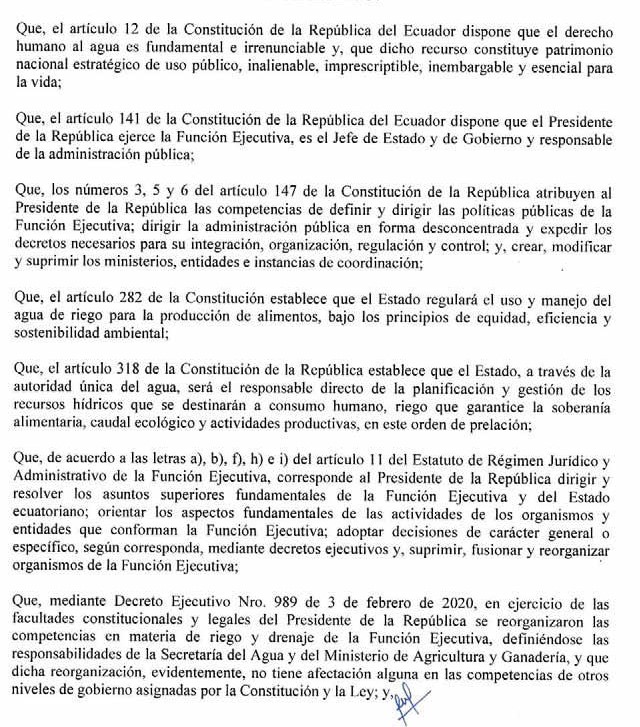 Que, el artículo 12 de la Constitución de la República del Ecuador dispone que el derecho humano al agua es fundamental e irrenunciable y, que dicho recurso constituye patrimonio nacional estratégico de uso público, inalienable, imprescriptible, inembargable y esencial para la vida;

Que, el artículo 141 de la Constitución de la República del Ecuador dispone que el Presidente de la República ejerce la Función Ejecutiva, es el Jefe de Estado y de Gobierno y responsable de la administración pública;

Que, los números 3, 5 y 6 del artículo 147 de la Constitución de la República atribuyen al Presidente de la República las competencias de definir y dirigir las políticas públicas de la Función Ejecutiva; dirigir la administración pública en forma desconcentrada y expedir los decretos necesarios para su integración, organización, regulación y control; y, crear, modificar y suprimir los ministerios, entidades e instancias de coordinación;

Que, el artículo 282 de la Constitución establece que el Estado regulará el uso y manejo del agua de riego para la producción de alimentos, bajo los principios de equidad, eficiencia y sostenibilidad ambiental;

Que, el artículo 318 de la Constitución de la República establece que el Estado, a través de la autoridad única del agua, será el responsable directo de la planificación y gestión de los recursos hídricos que se destinarán a consumo humano, riego que garantice la soberanía alimentaria, caudal ecológico y actividades productivas, en este orden de prelación;

Que, de acuerdo a las letras a), b), f), h) e i) del artículo 11 del Estatuto de Régimen Jurídico y Administrativo de la Función Ejecutiva, corresponde al Presidente de la República dirigir y resolver los asuntos superiores fundamentales de la Función Ejecutiva y del Estado ecuatoriano; orientar los aspectos fundamentales de las actividades de los organismos y entidades que conforman la Función Ejecutiva; adoptar decisiones de carácter general o específico, según corresponda, mediante decretos ejecutivos y, suprimir, fusionar y reorganizar organismos de la Función Ejecutiva;

Que, mediante Decreto Ejecutivo Nro. 989 de 3 de febrero de 2020, en ejercicio de las facultades constitucionales y legales del Presidente de la República se reorganizaron las competencias en materia de riego y drenaje de la Función Ejecutiva, definiéndose las responsabilidades de la Secretaría del Agua y del Ministerio de Agricultura y Ganadería, y que dicha reorganización, evidentemente, no tiene afectación alguna en las competencias de otros niveles de gobierno asignadas por la Constitución y la Ley; y,